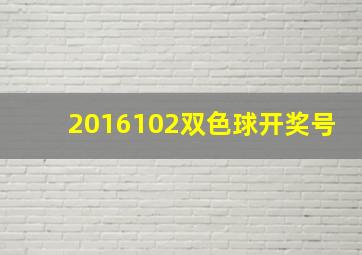 2016102双色球开奖号